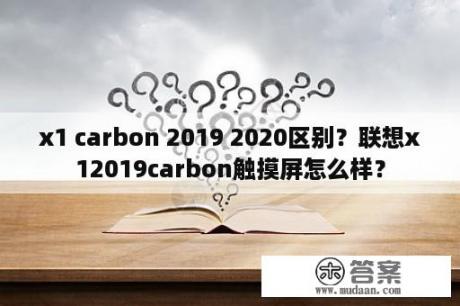 x1 carbon 2019 2020区别？联想x12019carbon触摸屏怎么样？

木 答案
www.mudaan.com